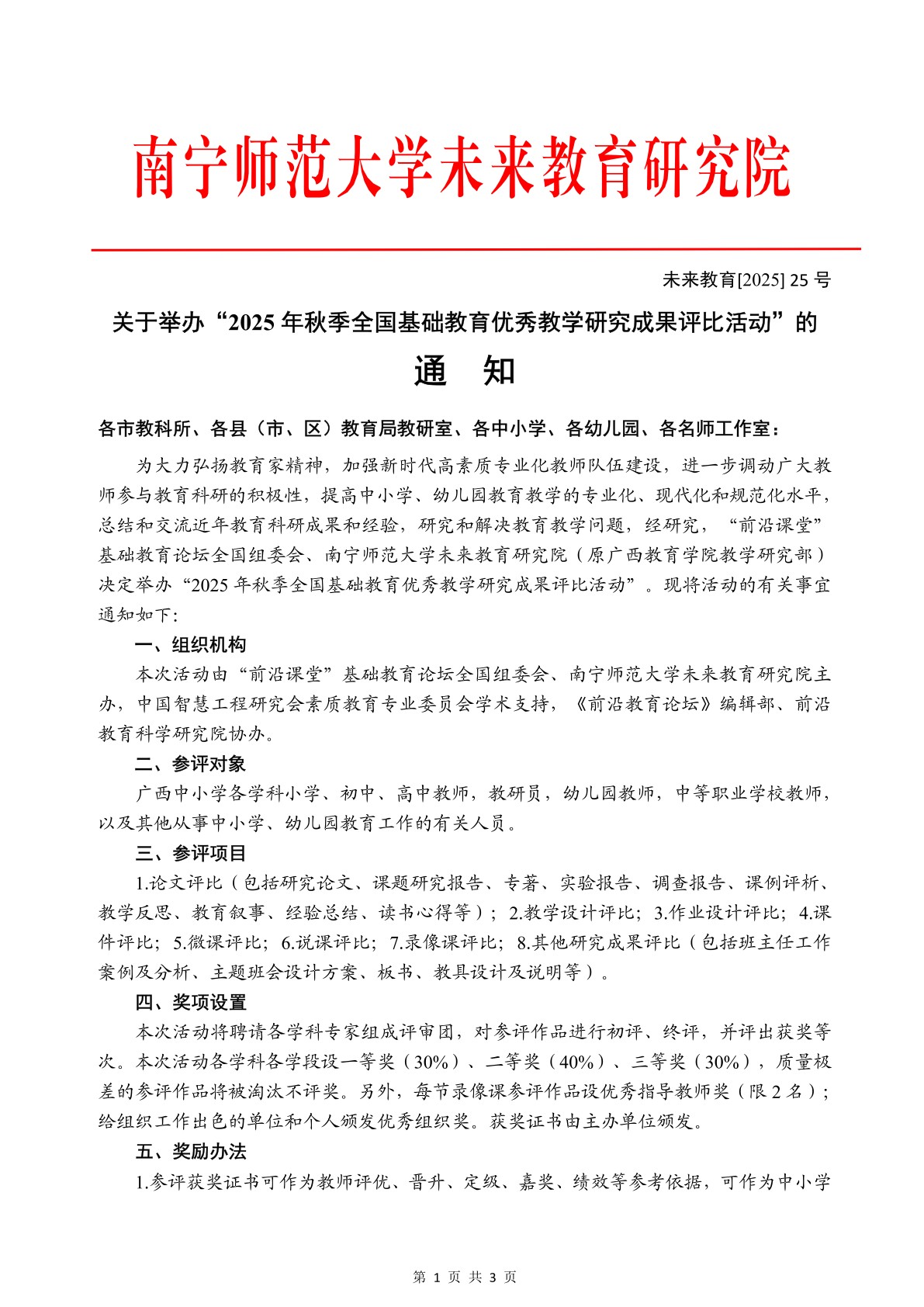 南宁师范大学未来教育研究院

未来教育[2025] 25 号

关于举办“2025 年秋季全国基础教育优秀教学研究成果评比活动”的

通　知

各市教科所、各县（市、区）教育局教研室、各中小学、各幼儿园、各名师工作室：

为大力弘扬教育家精神，加强新时代高素质专业化教师队伍建设，进一步调动广大教师参与教育科研的积极性，提高中小学、幼儿园教育教学的专业化、现代化和规范化水平，总结和交流近年教育科研成果和经验，研究和解决教育教学问题，经研究，“前沿课堂”基础教育论坛全国组委会、南宁师范大学未来教育研究院（原广西教育学院教学研究部）决定举办“2025 年秋季全国基础教育优秀教学研究成果评比活动”。现将活动的有关事宜通知如下：

一、组织机构

本次活动由“前沿课堂”基础教育论坛全国组委会、南宁师范大学未来教育研究院主办，中国智慧工程研究会素质教育专业委员会学术支持，《前沿教育论坛》编辑部、前沿教育科学研究院协办。

二、参评对象

广西中小学各学科小学、初中、高中教师，教研员，幼儿园教师，中等职业学校教师，以及其他从事中小学、幼儿园教育工作的有关人员。

三、参评项目

1.论文评比（包括研究论文、课题研究报告、专著、实验报告、调查报告、课例评析、教学反思、教育叙事、经验总结、读书心得等）；2.教学设计评比；3.作业设计评比；4.课件评比；5.微课评比；6.说课评比；7.录像课评比；8.其他研究成果评比（包括班主任工作案例及分析、主题班会设计方案、板书、教具设计及说明等）。

四、奖项设置

本次活动将聘请各学科专家组成评审团，对参评作品进行初评、终评，并评出获奖等次。本次活动各学科各学段设一等奖（30%）、二等奖（40%）、三等奖（30%），质量极差的参评作品将被淘汰不评奖。另外，每节录像课参评作品设优秀指导教师奖（限 2 名）；给组织工作出色的单位和个人颁发优秀组织奖。获奖证书由主办单位颁发。

五、奖励办法

1.参评获奖证书可作为教师评优、晋升、定级、嘉奖、绩效等参考依据，可作为中小学

第 1 页 共 3 页